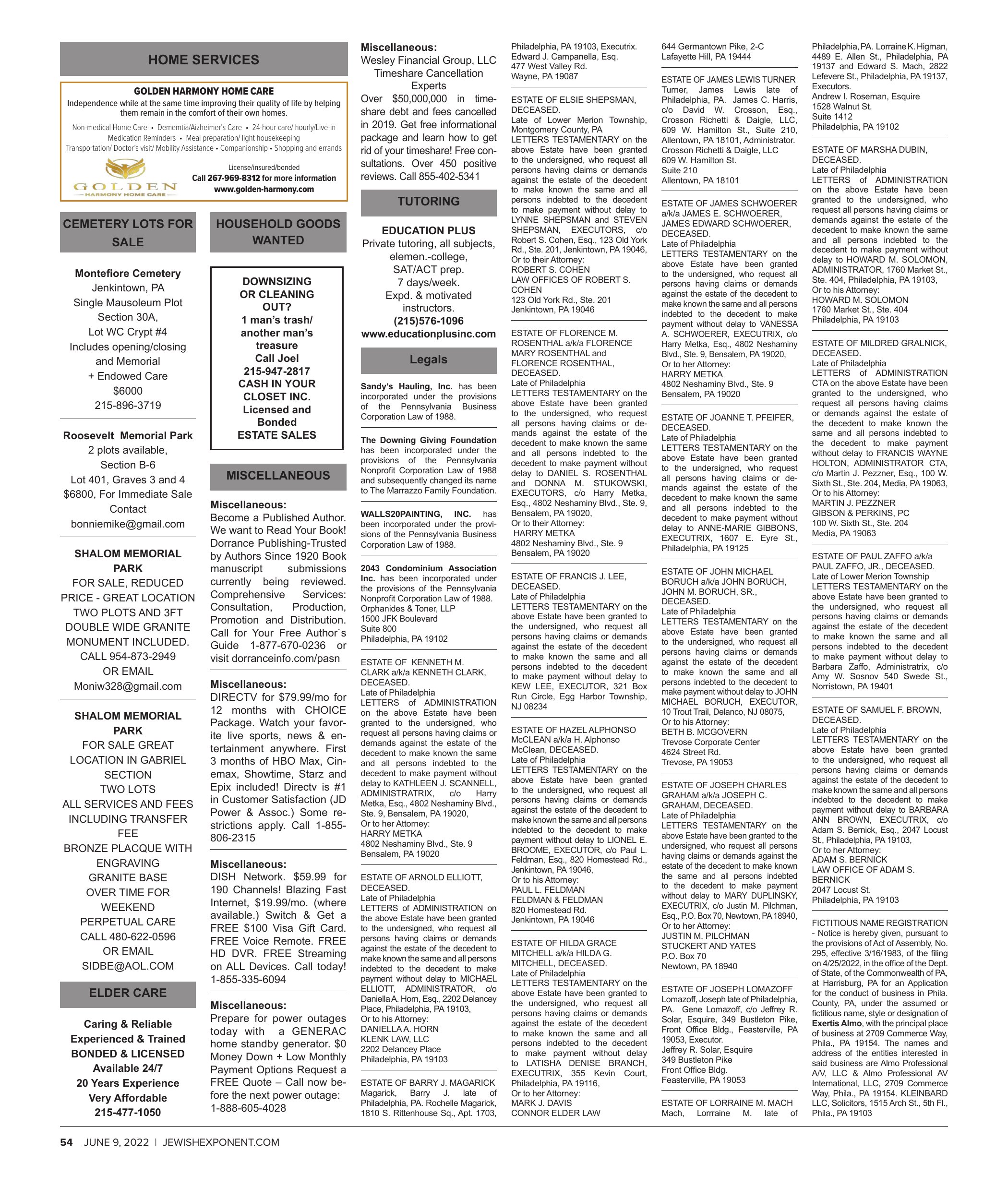 HOME SERVICES

GOLDEN HARMONY HOME CARE
Independence while at the same time improving their quality of life by helping them remain in the comfort of their own homes.

Non-medical Home Care • Dememtia/Aizheimer's Care • 24-hour care/ hourly/Live-in
Medication Reminders • Meal preparation/ light housekeeping
Transportation/ Doctor's visit/ Mobility Assistance • Companionship • Shopping and errands

GOLDEN
HARMONY HOME CARE

License/insured/bonded
Call 267-969-8312 for more information
www.golden-harmony.com

CEMETERY LOTS FOR SALE

Montefiore Cemetery
Jenkintown, PA
Single Mausoleum Plot
Section 30A,
Lot WC Crypt #4
Includes opening/closing and Memorial
+ Endowed Care
$6000
215-896-3719

Roosevelt Memorial Park
2 plots available,
Section B-6
Lot 401, Graves 3 and 4
$6800, For Immediate Sale
Contact
bonniemike@gmail.com

SHALOM MEMORIAL PARK
FOR SALE, REDUCED PRICE - GREAT LOCATION
TWO PLOTS AND 3FT DOUBLE WIDE GRANITE MONUMENT INCLUDED.
CALL 954-873-2949
OR EMAIL
Moniw328@gmail.com

SHALOM MEMORIAL PARK
FOR SALE GREAT LOCATION IN GABRIEL SECTION
TWO LOTS
ALL SERVICES AND FEES INCLUDING TRANSFER FEE
BRONZE PLACQUE WITH ENGRAVING
GRANITE BASE
OVER TIME FOR WEEKEND
PERPETUAL CARE
CALL 480-622-0596
OR EMAIL
SIDBE@AOL.COM

ELDER CARE

Caring & Reliable
Experienced & Trained
BONDED & LICENSED
Available 24/7
20 Years Experience
Very Affordable
215-477-1050

HOUSEHOLD GOODS WANTED

DOWNSIZING OR CLEANING OUT?
1 man's trash/ another man's treasure
Call Joel
215-947-2817
CASH IN YOUR CLOSET INC.
Licensed and Bonded
ESTATE SALES

MISCELLANEOUS

Miscellaneous:
Become a Published Author. We want to Read Your Book! Dorrance Publishing-Trusted by Authors Since 1920 Book manuscript submissions currently being reviewed. Comprehensive Services: Consultation, Production, Promotion and Distribution. Call for Your Free Author`s Guide 1-877-670-0236 or visit dorranceinfo.com/pasn

Miscellaneous:
DIRECTV for $79.99/mo for 12 months with CHOICE Package. Watch your favorite live sports, news & entertainment anywhere. First 3 months of HBO Max, Cinemax, Showtime, Starz and Epix included! Directv is #1 in Customer Satisfaction (JD Power & Assoc.) Some restrictions apply. Call 1-855-806-2315

Miscellaneous:
DISH Network. $59.99 for 190 Channels! Blazing Fast Internet, $19.99/mo. (where available.) Switch & Get a FREE $100 Visa Gift Card. FREE Voice Remote. FREE HD DVR. FREE Streaming on ALL Devices. Call today! 1-855-335-6094

Miscellaneous:
Prepare for power outages today with a GENERAC home standby generator. $0 Money Down + Low Monthly Payment Options Request a FREE Quote – Call now before the next power outage: 1-888-605-4028

Miscellaneous:
Wesley Financial Group, LLC Timeshare Cancellation Experts
Over $50,000,000 in timeshare debt and fees cancelled in 2019. Get free informational package and learn how to get rid of your timeshare! Free consultations. Over 450 positive reviews. Call 855-402-5341

TUTORING

EDUCATION PLUS
Private tutoring, all subjects, elemen.-college, SAT/ACT prep.
7 days/week.
Expd. & motivated instructors.
(215)576-1096
www.educationplusinc.com

Legals

Sandy's Hauling, Inc. has been incorporated under the provisions of the Pennsylvania Business Corporation Law of 1988.

The Downing Giving Foundation has been incorporated under the provisions of the Pennsylvania Nonprofit Corporation Law of 1988 and subsequently changed its name to The Marrazzo Family Foundation.

WALLS20PAINTING, INC. has been incorporated under the provisions of the Pennsylvania Business Corporation Law of 1988.

2043 Condominium Association Inc. has been incorporated under the provisions of the Pennsylvania Nonprofit Corporation Law of 1988.
Orphanides & Toner, LLP
1500 JFK Boulevard
Suite 800
Philadelphia, PA 19102

ESTATE OF KENNETH M. CLARK a/k/a KENNETH CLARK, DECEASED.
Late of Philadelphia
LETTERS of ADMINISTRATION on the above Estate have been granted to the undersigned, who request all persons having claims or demands against the estate of the decedent to make known the same and all persons indebted to the decedent to make payment without delay to KATHLEEN J. SCANNELL, ADMINISTRATRIX, c/o Harry Metka, Esq., 4802 Neshaminy Blvd., Ste. 9, Bensalem, PA 19020,
Or to her Attorney:
HARRY METKA
4802 Neshaminy Blvd., Ste. 9
Bensalem, PA 19020

ESTATE OF ARNOLD ELLIOTT, DECEASED.
Late of Philadelphia
LETTERS of ADMINISTRATION on the above Estate have been granted to the undersigned, who request all persons having claims or demands against the estate of the decedent to make known the same and all persons indebted to the decedent to make payment without delay to MICHAEL ELLIOTT, ADMINISTRATOR, c/o Daniella A. Horn, Esq., 2202 Delancey Place, Philadelphia, PA 19103,
Or to his Attorney:
DANIELLA A. HORN
KLENK LAW, LLC
2202 Delancey Place
Philadelphia, PA 19103

ESTATE OF BARRY J. MAGARICK
Magarick, Barry J. late of Philadelphia, PA. Rochelle Magarick, 1810 S. Rittenhouse Sq., Apt. 1703, Philadelphia, PA 19103, Executrix.
Edward J. Campanella, Esq.
477 West Valley Rd.
Wayne, PA 19087

ESTATE OF ELSIE SHEPSMAN, DECEASED.
Late of Lower Merion Township, Montgomery County, PA
LETTERS TESTAMENTARY on the above Estate have been granted to the undersigned, who request all persons having claims or demands against the estate of the decedent to make known the same and all persons indebted to the decedent to make payment without delay to LYNNE SHEPSMAN and STEVEN SHEPSMAN, EXECUTORS, c/o Robert S. Cohen, Esq., 123 Old York Rd., Ste. 201, Jenkintown, PA 19046,
Or to their Attorney:
ROBERT S. COHEN
LAW OFFICES OF ROBERT S. COHEN
123 Old York Rd., Ste. 201
Jenkintown, PA 19046

ESTATE OF FLORENCE M. ROSENTHAL a/k/a FLORENCE MARY ROSENTHAL and FLORENCE ROSENTHAL, DECEASED.
Late of Philadelphia
LETTERS TESTAMENTARY on the above Estate have been granted to the undersigned, who request all persons having claims or demands against the estate of the decedent to make known the same and all persons indebted to the decedent to make payment without delay to DANIEL S. ROSENTHAL and DONNA M. STUKOWSKI, EXECUTORS, c/o Harry Metka, Esq., 4802 Neshaminy Blvd., Ste. 9, Bensalem, PA 19020,
Or to their Attorney:
HARRY METKA
4802 Neshaminy Blvd., Ste. 9
Bensalem, PA 19020

ESTATE OF FRANCIS J. LEE, DECEASED.
Late of Philadelphia
LETTERS TESTAMENTARY on the above Estate have been granted to the undersigned, who request all persons having claims or demands against the estate of the decedent to make known the same and all persons indebted to the decedent to make payment without delay to KEW LEE, EXECUTOR, 321 Box Run Circle, Egg Harbor Township, NJ 08234

ESTATE OF HAZEL ALPHONSO McCLEAN a/k/a H. Alphonso McClean, DECEASED.
Late of Philadelphia
LETTERS TESTAMENTARY on the above Estate have been granted to the undersigned, who request all persons having claims or demands against the estate of the decedent to make known the same and all persons indebted to the decedent to make payment without delay to LIONEL E. BROOME, EXECUTOR, c/o Paul L. Feldman, Esq., 820 Homestead Rd., Jenkintown, PA 19046,
Or to his Attorney:
PAUL L. FELDMAN
FELDMAN & FELDMAN
820 Homestead Rd.
Jenkintown, PA 19046

ESTATE OF HILDA GRACE MITCHELL a/k/a HILDA G. MITCHELL, DECEASED.
Late of Philadelphia
LETTERS TESTAMENTARY on the above Estate have been granted to the undersigned, who request all persons having claims or demands against the estate of the decedent to make known the same and all persons indebted to the decedent to make payment without delay to LATISHA DENISE BRANCH, EXECUTRIX, 355 Kevin Court, Philadelphia, PA 19116,
Or to her Attorney:
MARK J. DAVIS
CONNOR ELDER LAW
644 Germantown Pike, 2-C
Lafayette Hill, PA 19444

ESTATE OF JAMES LEWIS TURNER
Turner, James Lewis late of Philadelphia, PA. James C. Harris, c/o David W. Crosson, Esq., Crosson Richetti & Daigle, LLC, 609 W. Hamilton St., Suite 210, Allentown, PA 18101, Administrator.
Crosson Richetti & Daigle, LLC
609 W. Hamilton St.
Suite 210
Allentown, PA 18101

ESTATE OF JAMES SCHWOERER a/k/a JAMES E. SCHWOERER, JAMES EDWARD SCHWOERER, DECEASED.
Late of Philadelphia
LETTERS TESTAMENTARY on the above Estate have been granted to the undersigned, who request all persons having claims or demands against the estate of the decedent to make known the same and all persons indebted to the decedent to make payment without delay to VANESSA A. SCHWOERER, EXECUTRIX, c/o Harry Metka, Esq., 4802 Neshaminy Blvd., Ste. 9, Bensalem, PA 19020,
Or to her Attorney:
HARRY METKA
4802 Neshaminy Blvd., Ste. 9
Bensalem, PA 19020

ESTATE OF JOANNE T. PFEIFER, DECEASED.
Late of Philadelphia
LETTERS TESTAMENTARY on the above Estate have been granted to the undersigned, who request all persons having claims or demands against the estate of the decedent to make known the same and all persons indebted to the decedent to make payment without delay to ANNE-MARIE GIBBONS, EXECUTRIX, 1607 E. Eyre St., Philadelphia, PA 19125

ESTATE OF JOHN MICHAEL BORUCH a/k/a JOHN BORUCH, JOHN M. BORUCH, SR., DECEASED.
Late of Philadelphia
LETTERS TESTAMENTARY on the above Estate have been granted to the undersigned, who request all persons having claims or demands against the estate of the decedent to make known the same and all persons indebted to the decedent to make payment without delay to JOHN MICHAEL BORUCH, EXECUTOR, 10 Trout Trail, Delanco, NJ 08075,
Or to his Attorney:
BETH B. MCGOVERN
Trevose Corporate Center
4624 Street Rd.
Trevose, PA 19053

ESTATE OF JOSEPH CHARLES GRAHAM a/k/a JOSEPH C. GRAHAM, DECEASED.
Late of Philadelphia
LETTERS TESTAMENTARY on the above Estate have been granted to the undersigned, who request all persons having claims or demands against the estate of the decedent to make known the same and all persons indebted to the decedent to make payment without delay to MARY DUPLINSKY, EXECUTRIX, c/o Justin M. Pilchman, Esq., P.O. Box 70, Newtown, PA 18940,
Or to her Attorney:
JUSTIN M. PILCHMAN
STUCKERT AND YATES
P.O. Box 70
Newtown, PA 18940

ESTATE OF JOSEPH LOMAZOFF
Lomazoff, Joseph late of Philadelphia, PA. Gene Lomazoff, c/o Jeffrey R. Solar, Esquire, 349 Bustleton Pike, Front Office Bldg., Feasterville, PA 19053, Executor.
Jeffrey R. Solar, Esquire
349 Bustleton Pike
Front Office Bldg.
Feasterville, PA 19053

ESTATE OF LORRAINE M. MACH
Mach, Lorrraine M. late of Philadelphia, PA. Lorraine K. Higman, 4489 E. Allen St., Philadelphia, PA 19137 and Edward S. Mach, 2822 Lefevere St., Philadelphia, PA 19137, Executors.
Andrew I. Roseman, Esquire
1528 Walnut St.
Suite 1412
Philadelphia, PA 19102

ESTATE OF MARSHA DUBIN, DECEASED.
Late of Philadelphia
LETTERS of ADMINISTRATION on the above Estate have been granted to the undersigned, who request all persons having claims or demands against the estate of the decedent to make known the same and all persons indebted to the decedent to make payment without delay to HOWARD M. SOLOMON, ADMINISTRATOR, 1760 Market St., Ste. 404, Philadelphia, PA 19103,
Or to his Attorney:
HOWARD M. SOLOMON
1760 Market St., Ste. 404
Philadelphia, PA 19103

ESTATE OF MILDRED GRALNICK, DECEASED.
Late of Philadelphia
LETTERS of ADMINISTRATION CTA on the above Estate have been granted to the undersigned, who request all persons having claims or demands against the estate of the decedent to make known the same and all persons indebted to the decedent to make payment without delay to FRANCIS WAYNE HOLTON, ADMINISTRATOR CTA, c/o Martin J. Pezzner, Esq., 100 W. Sixth St., Ste. 204, Media, PA 19063,
Or to his Attorney:
MARTIN J. PEZZNER
GIBSON & PERKINS, PC
100 W. Sixth St., Ste. 204
Media, PA 19063

ESTATE OF PAUL ZAFFO a/k/a PAUL ZAFFO, JR., DECEASED.
Late of Lower Merion Township
LETTERS TESTAMENTARY on the above Estate have been granted to the undersigned, who request all persons having claims or demands against the estate of the decedent to make known the same and all persons indebted to the decedent to make payment without delay to Barbara Zaffo, Administratrix, c/o Amy W. Sosnov 540 Swede St., Norristown, PA 19401

ESTATE OF SAMUEL F. BROWN, DECEASED.
Late of Philadelphia
LETTERS TESTAMENTARY on the above Estate have been granted to the undersigned, who request all persons having claims or demands against the estate of the decedent to make known the same and all persons indebted to the decedent to make payment without delay to BARBARA ANN BROWN, EXECUTRIX, c/o Adam S. Bernick, Esq., 2047 Locust St., Philadelphia, PA 19103,
Or to her Attorney:
ADAM S. BERNICK
LAW OFFICE OF ADAM S. BERNICK
2047 Locust St.
Philadelphia, PA 19103

FICTITIOUS NAME REGISTRATION - Notice is hereby given, pursuant to the provisions of Act of Assembly, No. 295, effective 3/16/1983, of the filing on 4/25/2022, in the office of the Dept. of State, of the Commonwealth of PA, at Harrisburg, PA for an Application for the conduct of business in Phila. County, PA, under the assumed or fictitious name, style or designation of Exertis Almo, with the principal place of business at 2709 Commerce Way, Phila., PA 19154. The names and address of the entities interested in said business are Almo Professional A/V, LLC & Almo Professional AV International, LLC, 2709 Commerce Way, Phila., PA 19154. KLEINBARD LLC, Solicitors, 1515 Arch St., 5th Fl., Phila., PA 19103

54 JUNE 9, 2022 | JEWISHEXPONENT.COM